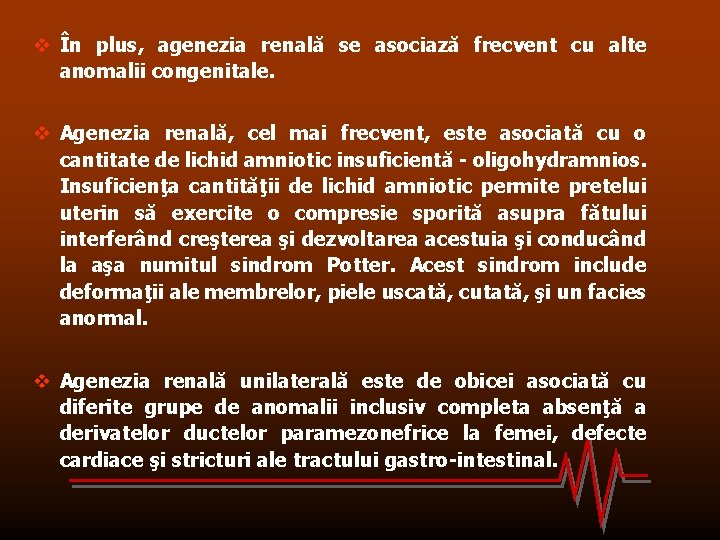 ❖ În plus, agenezia renală se asociază frecvent cu alte anomalii congenitale.

❖ Agenezia renală, cel mai frecvent, este asociată cu o cantitate de lichid amniotic insuficientă - oligohydramnios. Insuficienţa cantităţii de lichid amniotic permite pretelui uterin să exercite o compresie sporită asupra fătului interferând creşterea şi dezvoltarea acestuia şi conducând la aşa numitul sindrom Potter. Acest sindrom include deformaţii ale membrelor, piele uscată, cutată, şi un facies anormal.

❖ Agenezia renală unilaterală este de obicei asociată cu diferite grupe de anomalii inclusiv completa absenţă a derivatelor ductelor paramezonefrice la femei, defecte cardiace şi stricturi ale tractului gastro-intestinal.